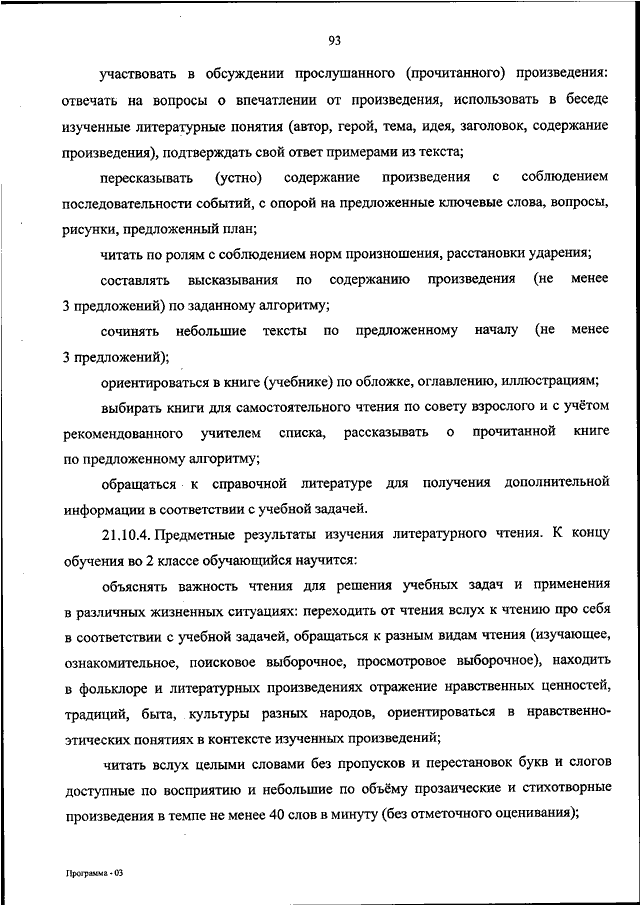 93

участвовать в обсуждении прослушанного (прочитанного) произведения: отвечать на вопросы о впечатлении от произведения, использовать в беседе изученные литературные понятия (автор, герой, тема, идея, заголовок, содержание произведения), подтверждать свой ответ примерами из текста;

пересказывать (устно) содержание произведения с соблюдением последовательности событий, с опорой на предложенные ключевые слова, вопросы, рисунки, предложенный план;

читать по ролям с соблюдением норм произношения, расстановки ударения;

составлять высказывания по содержанию произведения (не менее 3 предложений) по заданному алгоритму;

сочинять небольшие тексты по предложенному началу (не менее 3 предложений);

ориентироваться в книге (учебнике) по обложке, оглавлению, иллюстрациям;

выбирать книги для самостоятельного чтения по совету взрослого и с учётом рекомендованного учителем списка, рассказывать о прочитанной книге по предложенному алгоритму;

обращаться к справочной литературе для получения дополнительной информации в соответствии с учебной задачей.

21.10.4. Предметные результаты изучения литературного чтения. К концу обучения во 2 классе обучающийся научится:

объяснять важность чтения для решения учебных задач и применения в различных жизненных ситуациях: переходить от чтения вслух к чтению про себя в соответствии с учебной задачей, обращаться к разным видам чтения (изучающее, ознакомительное, поисковое выборочное, просмотровое выборочное), находить в фольклоре и литературных произведениях отражение нравственных ценностей, традиций, быта, культуры разных народов, ориентироваться в нравственно-этических понятиях в контексте изученных произведений;

читать вслух целыми словами без пропусков и перестановок букв и слогов доступные по восприятию и небольшие по объёму прозаические и стихотворные произведения в темпе не менее 40 слов в минуту (без отметочного оценивания);

Программа - 03